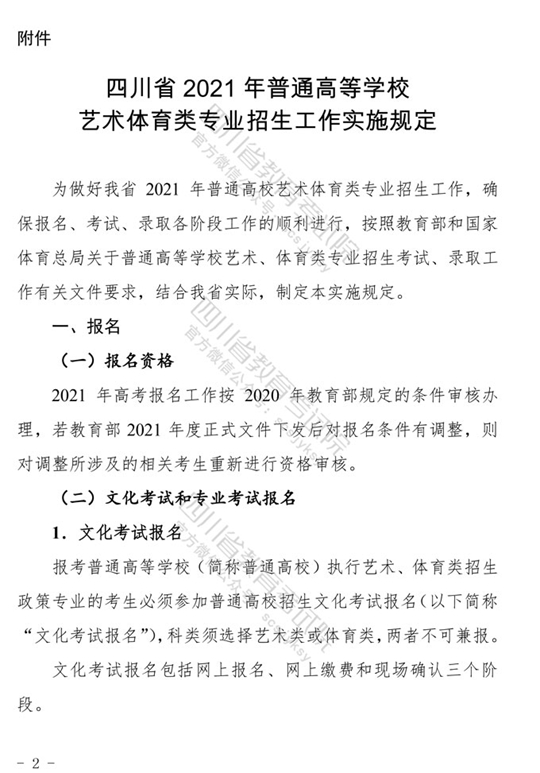 附件

四川省2021年普通高等学校
艺术体育类专业招生工作实施规定

为做好我省2021年普通高校艺术体育类专业招生工作，确保报名、考试、录取各阶段工作的顺利进行，按照教育部和国家体育总局关于普通高等学校艺术、体育类专业招生考试、录取工作有关文件要求，结合我省实际，制定本实施规定。

一、报名

（一）报名资格

2021年高考报名工作按2020年教育部规定的条件审核办理，若教育部2021年度正式文件下发后对报名条件有调整，则对调整所涉及的相关考生重新进行资格审核。

（二）文化考试和专业考试报名

1．文化考试报名

报考普通高等学校（简称普通高校）执行艺术、体育类招生政策专业的考生必须参加普通高校招生文化考试报名（以下简称“文化考试报名”），科类须选择艺术类或体育类，两者不可兼报。

文化考试报名包括网上报名、网上缴费和现场确认三个阶段。

- 2 -

四川省教育考试院
官方微信公众号：scsjyksy